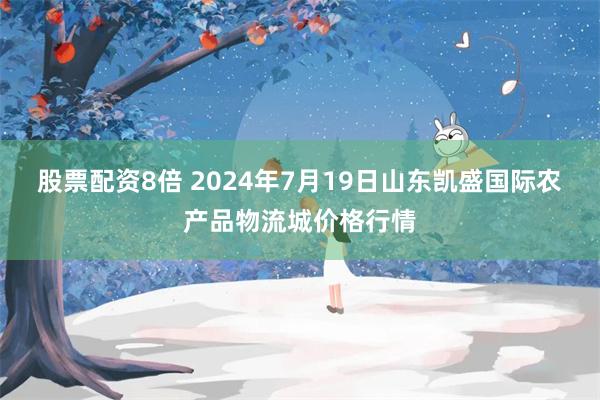 股票配资8倍 2024年7月19日山东凯盛国际农产品物流城价格行情